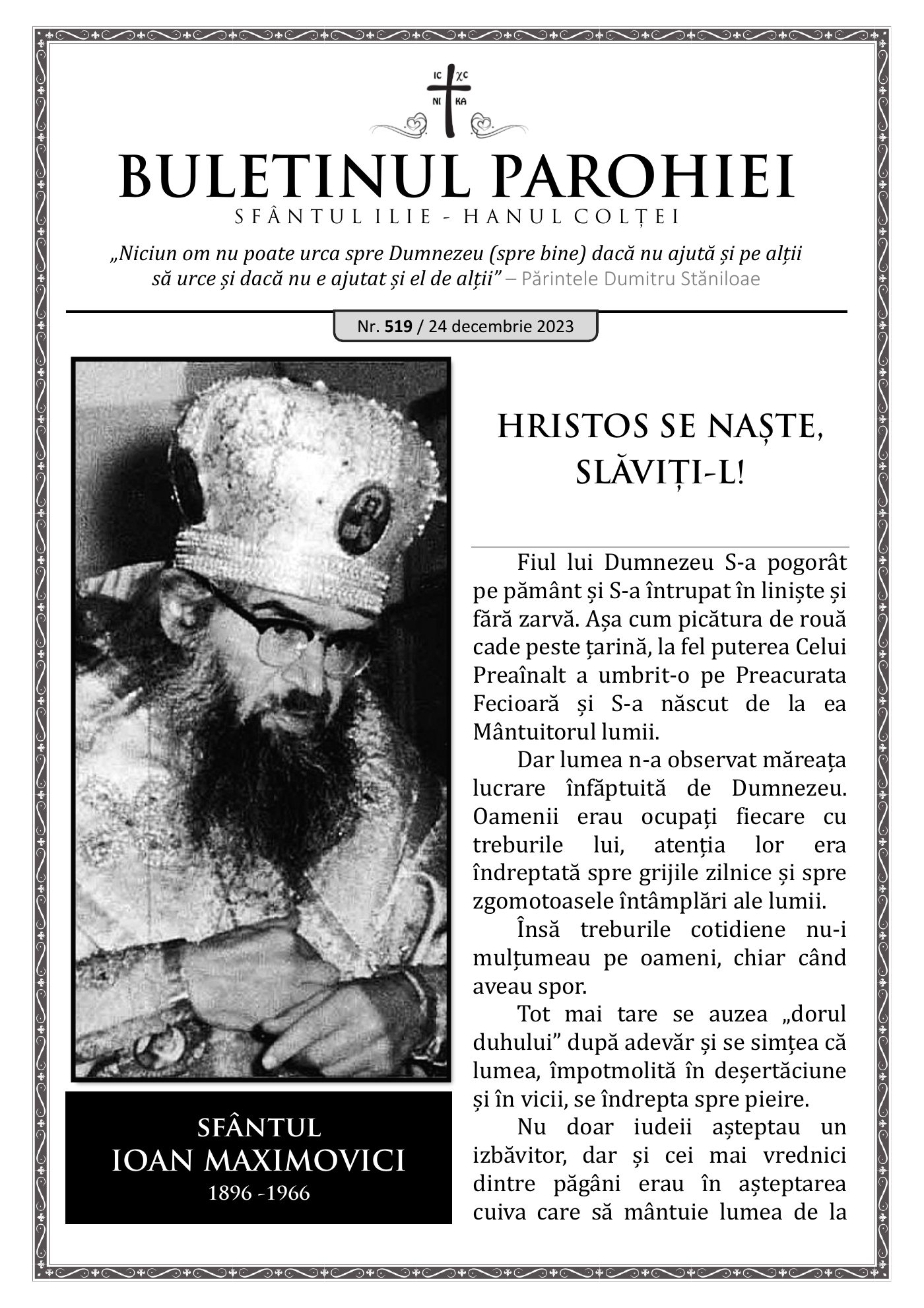 IC XC
NI KA

BULETINUL PAROHIEI
SFÂNTUL ILIE - HANUL COLȚEI

„Niciun om nu poate urca spre Dumnezeu (spre bine) dacă nu ajută și pe alții să urce și dacă nu e ajutat și el de alții” – Părintele Dumitru Stăniloae

Nr. 519 / 24 decembrie 2023

SFÂNTUL
IOAN MAXIMOVICI
1896 -1966

HRISTOS SE NAȘTE, SLĂVIȚI-L!

Fiul lui Dumnezeu S-a pogorât pe pământ și S-a întrupat în liniște și fără zarvă. Așa cum picătura de rouă cade peste țarină, la fel puterea Celui Preaînalt a umbrit-o pe Preacurata Fecioară și S-a născut de la ea Mântuitorul lumii.

Dar lumea n-a observat măreața lucrare înfăptuită de Dumnezeu. Oamenii erau ocupați fiecare cu treburile lui, atenția lor era îndreptată spre grijile zilnice și spre zgomotoasele întâmplări ale lumii.

Însă treburile cotidiene nu-i mulțumeau pe oameni, chiar când aveau spor.

Tot mai tare se auzea „dorul duhului” după adevăr și se simțea că lumea, împotmolită în deșertăciune și în vicii, se îndrepta spre pieire.

Nu doar iudeii așteptau un izbăvitor, dar și cei mai vrednici dintre păgâni erau în așteptarea cuiva care să mântuie lumea de la